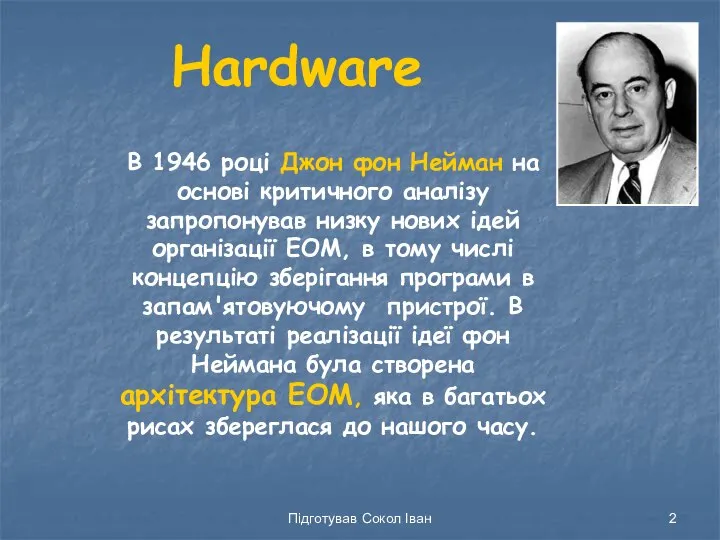 Hardware

В 1946 році Джон фон Нейман на основі критичного аналізу запропонував низку нових ідей організації ЕОМ, в тому числі концепцію зберігання програми в запам'ятовуючому пристрої. В результаті реалізації ідеї фон Неймана була створена архітектура ЕОМ, яка в багатьох рисах збереглася до нашого часу.

Підготував Сокол Іван

2